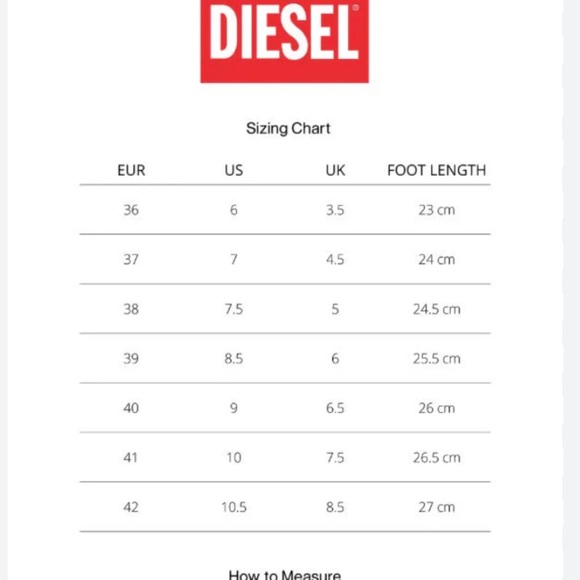 DIESEL®

Sizing Chart

| EUR | US | UK | FOOT LENGTH |
|---|---|---|---|
| 36 | 6 | 3.5 | 23 cm |
| 37 | 7 | 4.5 | 24 cm |
| 38 | 7.5 | 5 | 24.5 cm |
| 39 | 8.5 | 6 | 25.5 cm |
| 40 | 9 | 6.5 | 26 cm |
| 41 | 10 | 7.5 | 26.5 cm |
| 42 | 10.5 | 8.5 | 27 cm |

How to Measure